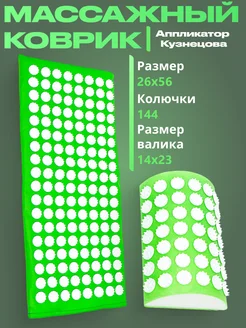 МАССАЖНЫЙ КОВРИК

Аппликатор Кузнецова

Размер
26x56

Колючки
144

Размер валика
14x23